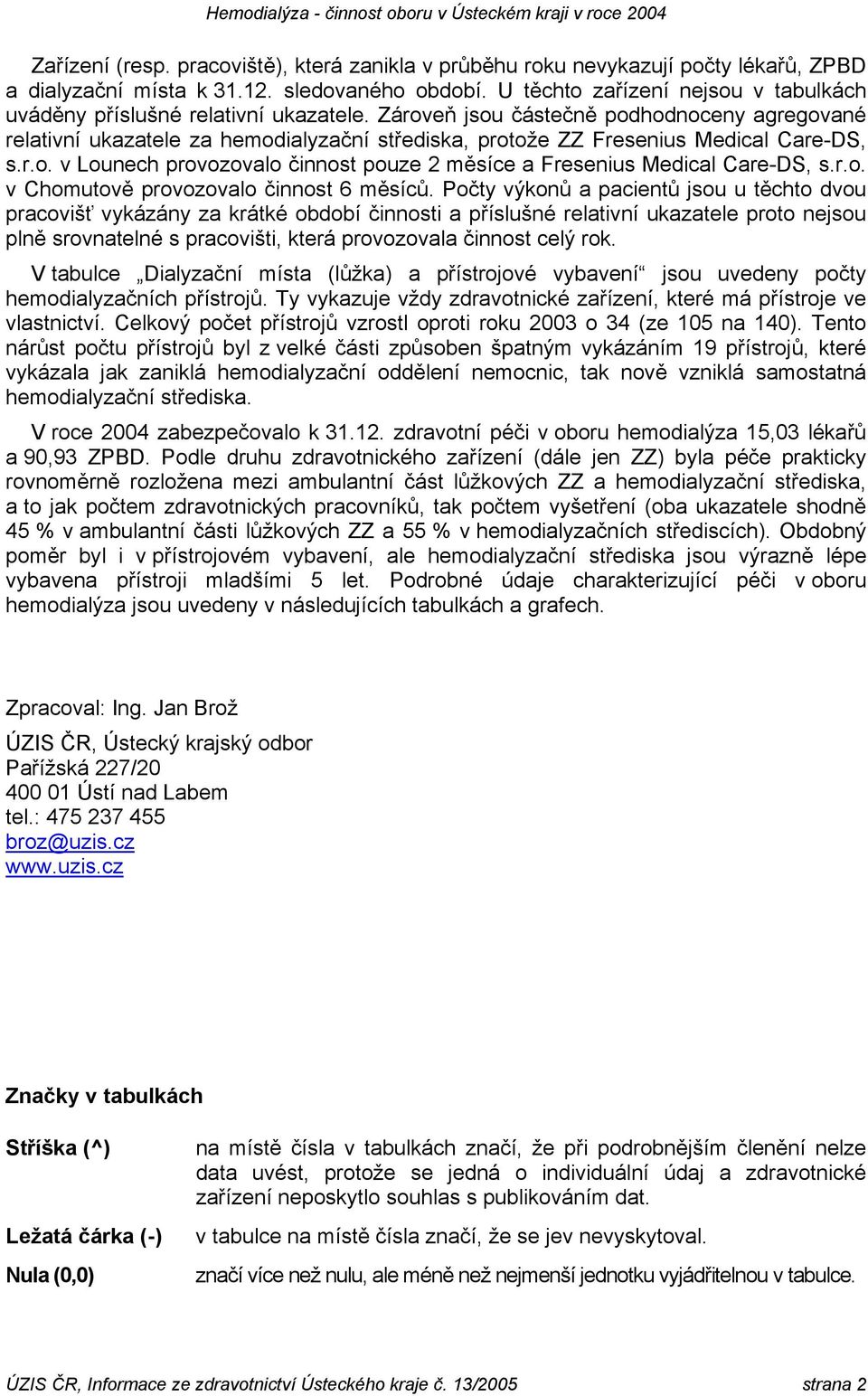 Hemodialýza - činnost oboru v Ústeckém kraji v roce 2004

Zařízení (resp. pracoviště), která zanikla v průběhu roku nevykazují počty lékařů, ZPBD a dialyzační místa k 31.12. sledovaného období. U těchto zařízení nejsou v tabulkách uváděny příslušné relativní ukazatele. Zároveň jsou částečně podhodnoceny agregované relativní ukazatele za hemodialyzační střediska, protože ZZ Fresenius Medical Care-DS, s.r.o. v Lounech provozovalo činnost pouze 2 měsíce a Fresenius Medical Care-DS, s.r.o. v Chomutově provozovalo činnost 6 měsíců. Počty výkonů a pacientů jsou u těchto dvou pracovišť vykázány za krátké období činnosti a příslušné relativní ukazatele proto nejsou plně srovnatelné s pracovišti, která provozovala činnost celý rok.

V tabulce „Dialyzační místa (lůžka) a přístrojové vybavení“ jsou uvedeny počty hemodialyzačních přístrojů. Ty vykazuje vždy zdravotnické zařízení, které má přístroje ve vlastnictví. Celkový počet přístrojů vzrostl oproti roku 2003 o 34 (ze 105 na 140). Tento nárůst počtu přístrojů byl z velké části způsoben špatným vykázáním 19 přístrojů, které vykázala jak zaniklá hemodialyzační oddělení nemocnic, tak nově vzniklá samostatná hemodialyzační střediska.

V roce 2004 zabezpečovalo k 31.12. zdravotní péči v oboru hemodialýza 15,03 lékařů a 90,93 ZPBD. Podle druhu zdravotnického zařízení (dále jen ZZ) byla péče prakticky rovnoměrně rozložena mezi ambulantní část lůžkových ZZ a hemodialyzační střediska, a to jak počtem zdravotnických pracovníků, tak počtem vyšetření (oba ukazatele shodně 45 % v ambulantní části lůžkových ZZ a 55 % v hemodialyzačních střediscích). Obdobný poměr byl i v přístrojovém vybavení, ale hemodialyzační střediska jsou výrazně lépe vybavena přístroji mladšími 5 let. Podrobné údaje charakterizující péči v oboru hemodialýza jsou uvedeny v následujících tabulkách a grafech.

Zpracoval: Ing. Jan Brož

ÚZIS ČR, Ústecký krajský odbor
Pařížská 227/20
400 01 Ústí nad Labem
tel.: 475 237 455
broz@uzis.cz
www.uzis.cz

Značky v tabulkách

Stříška (^) na místě čísla v tabulkách značí, že při podrobnějším členění nelze data uvést, protože se jedná o individuální údaj a zdravotnické zařízení neposkytlo souhlas s publikováním dat.

Ležatá čárka (-) v tabulce na místě čísla značí, že se jev nevyskytoval.

Nula (0,0) značí více než nulu, ale méně než nejmenší jednotku vyjádřitelnou v tabulce.

ÚZIS ČR, Informace ze zdravotnictví Ústeckého kraje č. 13/2005 strana 2